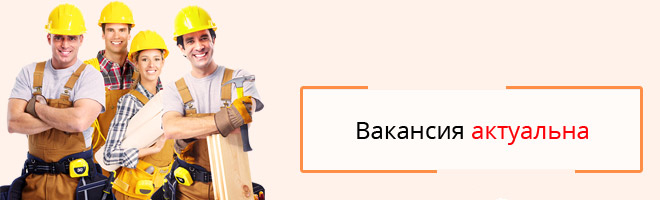 Вакансия актуальна